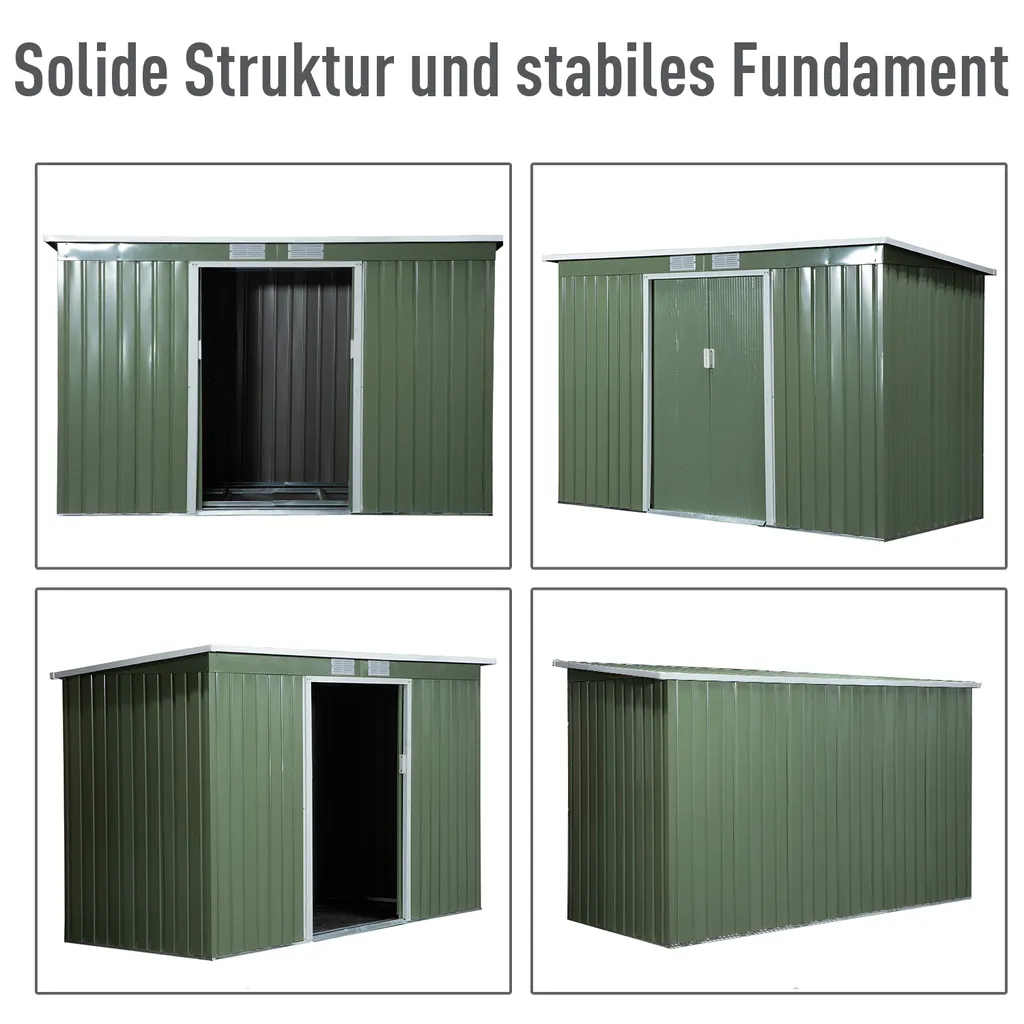 Solide Struktur und stabiles Fundament